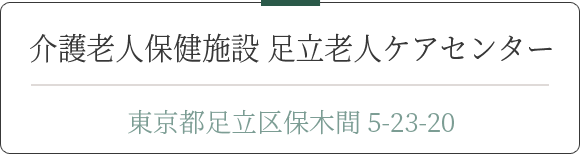 介護老人保健施設 足立老人ケアセンター

東京都足立区保木間 5-23-20